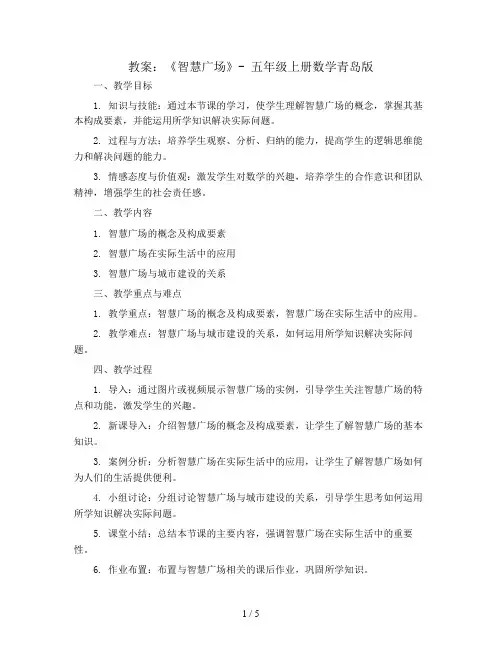 教案：《智慧广场》- 五年级上册数学青岛版

一、教学目标

1. 知识与技能：通过本节课的学习，使学生理解智慧广场的概念，掌握其基本构成要素，并能运用所学知识解决实际问题。

2. 过程与方法：培养学生观察、分析、归纳的能力，提高学生的逻辑思维能力和解决问题的能力。

3. 情感态度与价值观：激发学生对数学的兴趣，培养学生的合作意识和团队精神，增强学生的社会责任感。

二、教学内容

1. 智慧广场的概念及构成要素

2. 智慧广场在实际生活中的应用

3. 智慧广场与城市建设的关系

三、教学重点与难点

1. 教学重点：智慧广场的概念及构成要素，智慧广场在实际生活中的应用。

2. 教学难点：智慧广场与城市建设的关系，如何运用所学知识解决实际问题。

四、教学过程

1. 导入：通过图片或视频展示智慧广场的实例，引导学生关注智慧广场的特点和功能，激发学生的兴趣。

2. 新课导入：介绍智慧广场的概念及构成要素，让学生了解智慧广场的基本知识。

3. 案例分析：分析智慧广场在实际生活中的应用，让学生了解智慧广场如何为人们的生活提供便利。

4. 小组讨论：分组讨论智慧广场与城市建设的关系，引导学生思考如何运用所学知识解决实际问题。

5. 课堂小结：总结本节课的主要内容，强调智慧广场在实际生活中的重要性。

6. 作业布置：布置与智慧广场相关的课后作业，巩固所学知识。

1 / 5